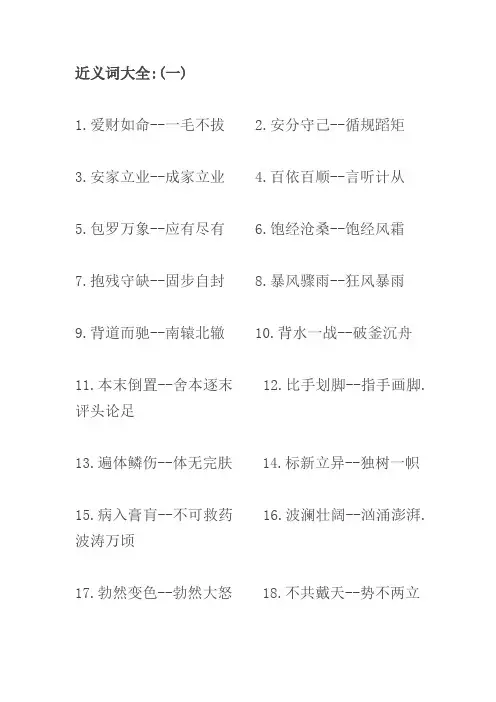 近义词大全:(一)

1.爱财如命--一毛不拔　2.安分守己--循规蹈矩

3.安家立业--成家立业　4.百依百顺--言听计从

5.包罗万象--应有尽有　6.饱经沧桑--饱经风霜

7.抱残守缺--固步自封　8.暴风骤雨--狂风暴雨

9.背道而驰--南辕北辙　10.背水一战--破釜沉舟

11.本末倒置--舍本逐末　12.比手划脚--指手画脚.评头论足

13.遍体鳞伤--体无完肤　14.标新立异--独树一帜

15.病入膏肓--不可救药　16.波澜壮阔--汹涌澎湃.波涛万顷

17.勃然变色--勃然大怒　18.不共戴天--势不两立